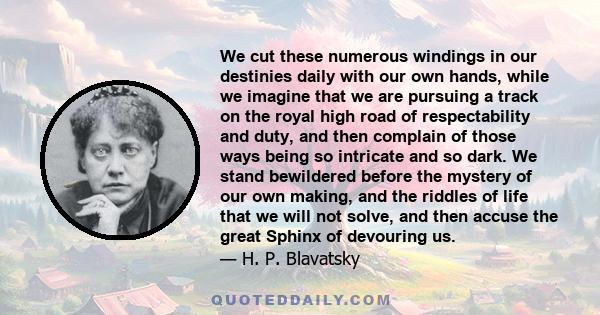 We cut these numerous windings in our destinies daily with our own hands, while we imagine that we are pursuing a track on the royal high road of respectability and duty, and then complain of those ways being so intricate and so dark. We stand bewildered before the mystery of our own making, and the riddles of life that we will not solve, and then accuse the great Sphinx of devouring us.
— H. P. Blavatsky

QUOTEDDAILY.COM